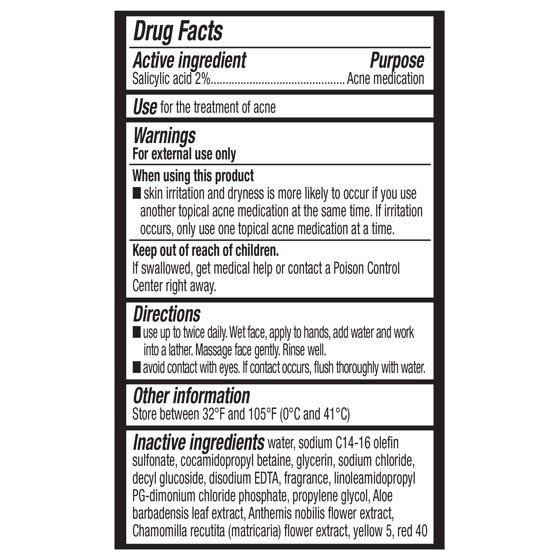 Drug Facts

Active ingredient Purpose
Salicylic acid 2%............................................ Acne medication

Use for the treatment of acne

Warnings
For external use only

When using this product
■ skin irritation and dryness is more likely to occur if you use another topical acne medication at the same time. If irritation occurs, only use one topical acne medication at a time.

Keep out of reach of children.
If swallowed, get medical help or contact a Poison Control Center right away.

Directions
■ use up to twice daily. Wet face, apply to hands, add water and work into a lather. Massage face gently. Rinse well.
■ avoid contact with eyes. If contact occurs, flush thoroughly with water.

Other information
Store between 32°F and 105°F (0°C and 41°C)

Inactive ingredients water, sodium C14-16 olefin sulfonate, cocamidopropyl betaine, glycerin, sodium chloride, decyl glucoside, disodium EDTA, fragrance, linoleamidopropyl PG-dimonium chloride phosphate, propylene glycol, Aloe barbadensis leaf extract, Anthemis nobilis flower extract, Chamomilla recutita (matricaria) flower extract, yellow 5, red 40